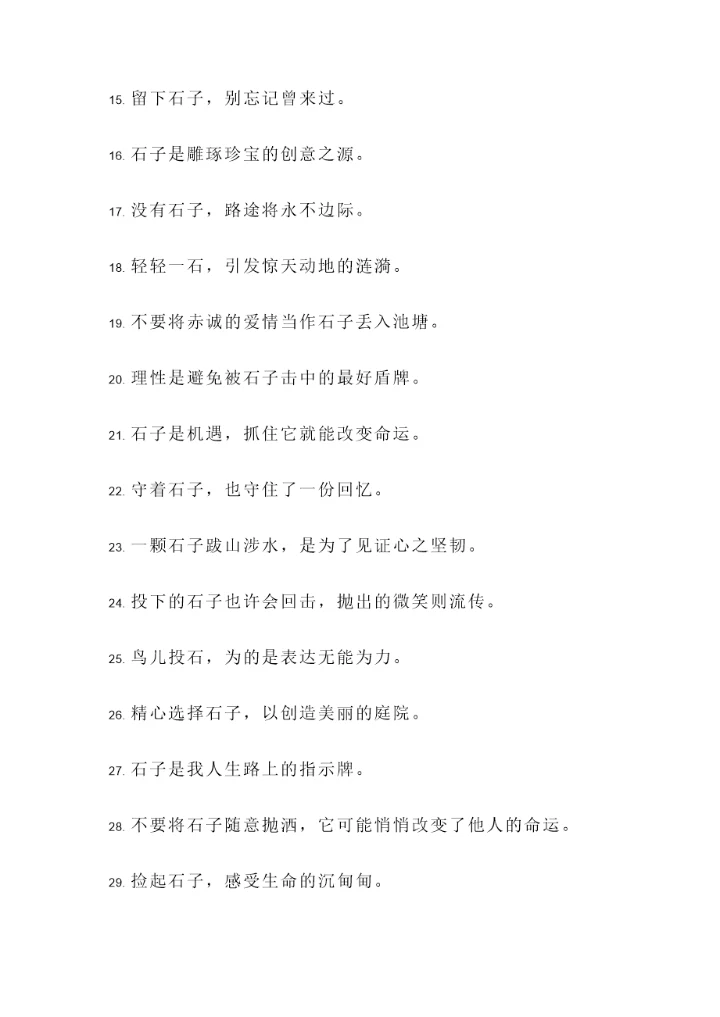 15. 留下石子，别忘记曾来过。

16. 石子是雕琢珍宝的创意之源。

17. 没有石子，路途将永不边际。

18. 轻轻一石，引发惊天动地的涟漪。

19. 不要将赤诚的爱情当作石子丢入池塘。

20. 理性是避免被石子击中的最好盾牌。

21. 石子是机遇，抓住它就能改变命运。

22. 守着石子，也守住了一份回忆。

23. 一颗石子跋山涉水，是为了见证心之坚韧。

24. 投下的石子也许会回击，抛出的微笑则流传。

25. 鸟儿投石，为的是表达无能为力。

26. 精心选择石子，以创造美丽的庭院。

27. 石子是我人生路上的指示牌。

28. 不要将石子随意抛洒，它可能悄悄改变了他人的命运。

29. 捡起石子，感受生命的沉甸甸。